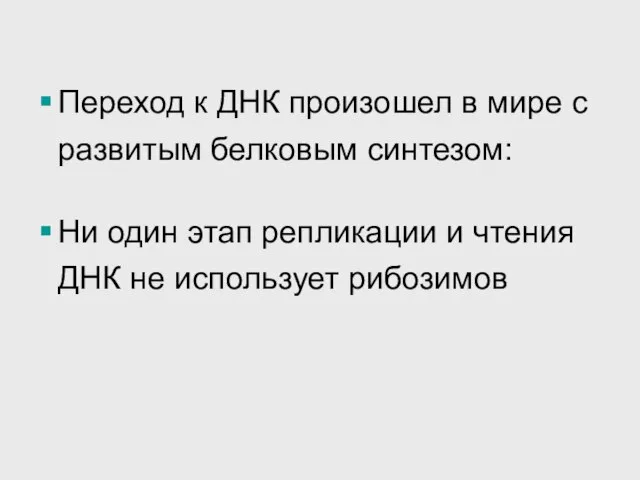 ▪ Переход к ДНК произошел в мире с развитым белковым синтезом:

▪ Ни один этап репликации и чтения ДНК не использует рибозимов